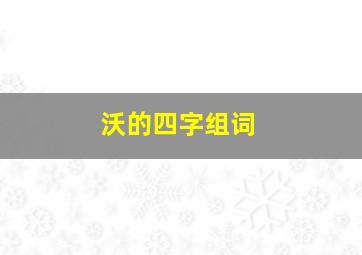 沃的四字组词